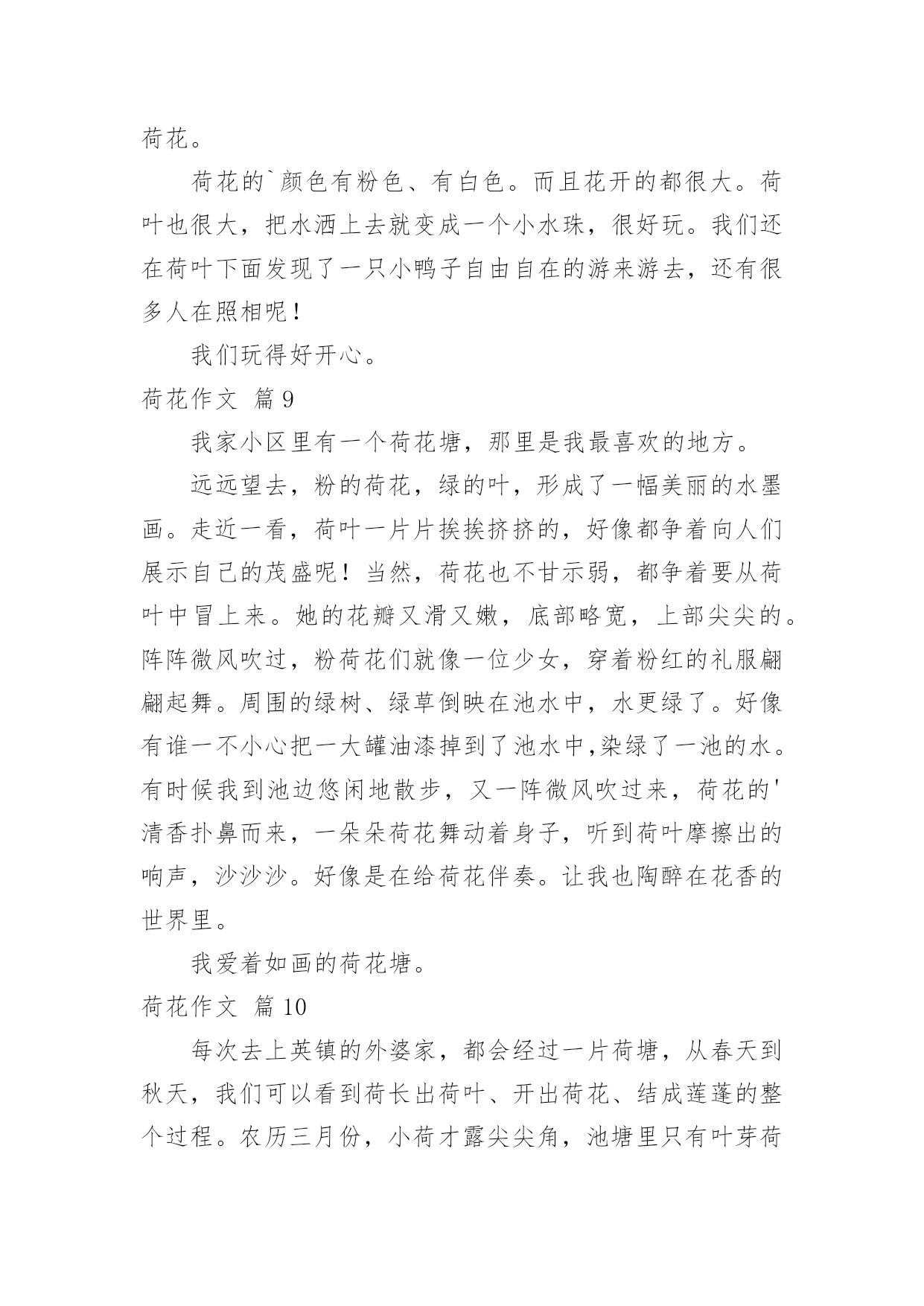 荷花。

荷花的`颜色有粉色、有白色。而且花开的都很大。荷叶也很大，把水洒上去就变成一个小水珠，很好玩。我们还在荷叶下面发现了一只小鸭子自由自在的游来游去，还有很多人在照相呢！

我们玩得好开心。

荷花作文 篇9

我家小区里有一个荷花塘，那里是我最喜欢的地方。

远远望去，粉的荷花，绿的叶，形成了一幅美丽的水墨画。走近一看，荷叶一片片挨挨挤挤的，好像都争着向人们展示自己的茂盛呢！当然，荷花也不甘示弱，都争着要从荷叶中冒上来。她的花瓣又滑又嫩，底部略宽，上部尖尖的。阵阵微风吹过，粉荷花们就像一位少女，穿着粉红的礼服翩翩起舞。周围的绿树、绿草倒映在池水中，水更绿了。好像有谁一不小心把一大罐油漆掉到了池水中,染绿了一池的水。有时候我到池边悠闲地散步，又一阵微风吹过来，荷花的'清香扑鼻而来，一朵朵荷花舞动着身子，听到荷叶摩擦出的响声，沙沙沙。好像是在给荷花伴奏。让我也陶醉在花香的世界里。

我爱着如画的荷花塘。

荷花作文 篇10

每次去上英镇的外婆家，都会经过一片荷塘，从春天到秋天，我们可以看到荷长出荷叶、开出荷花、结成莲蓬的整个过程。农历三月份，小荷才露尖尖角，池塘里只有叶芽荷